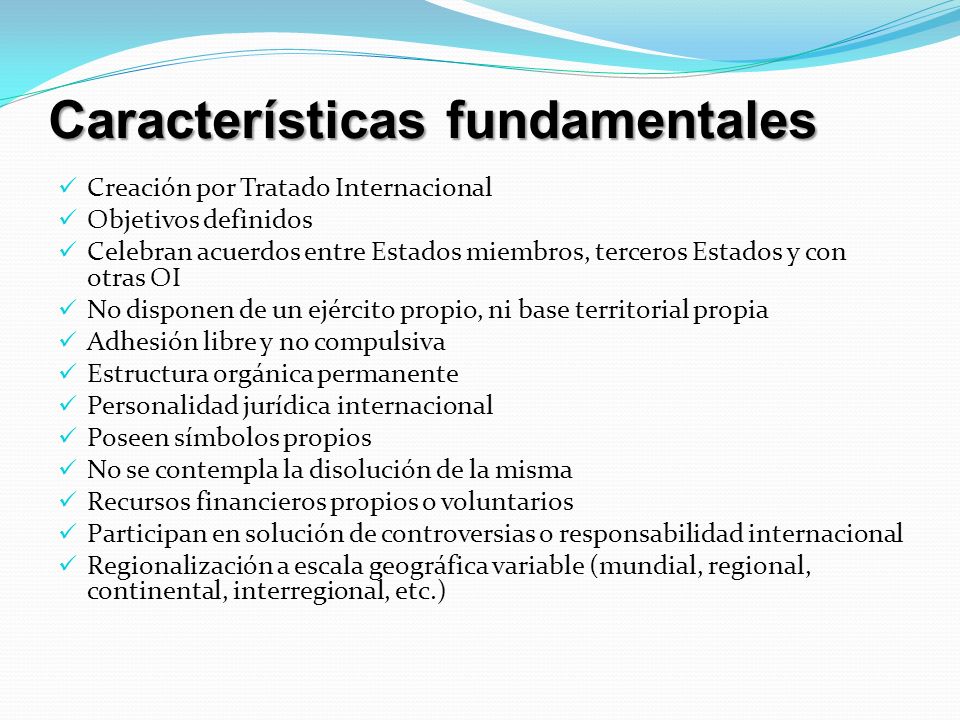 Características fundamentales

✓ Creación por Tratado Internacional
✓ Objetivos definidos
✓ Celebran acuerdos entre Estados miembros, terceros Estados y con otras OI
✓ No disponen de un ejército propio, ni base territorial propia
✓ Adhesión libre y no compulsiva
✓ Estructura orgánica permanente
✓ Personalidad jurídica internacional
✓ Poseen símbolos propios
✓ No se contempla la disolución de la misma
✓ Recursos financieros propios o voluntarios
✓ Participan en solución de controversias o responsabilidad internacional
✓ Regionalización a escala geográfica variable (mundial, regional, continental, interregional, etc.)